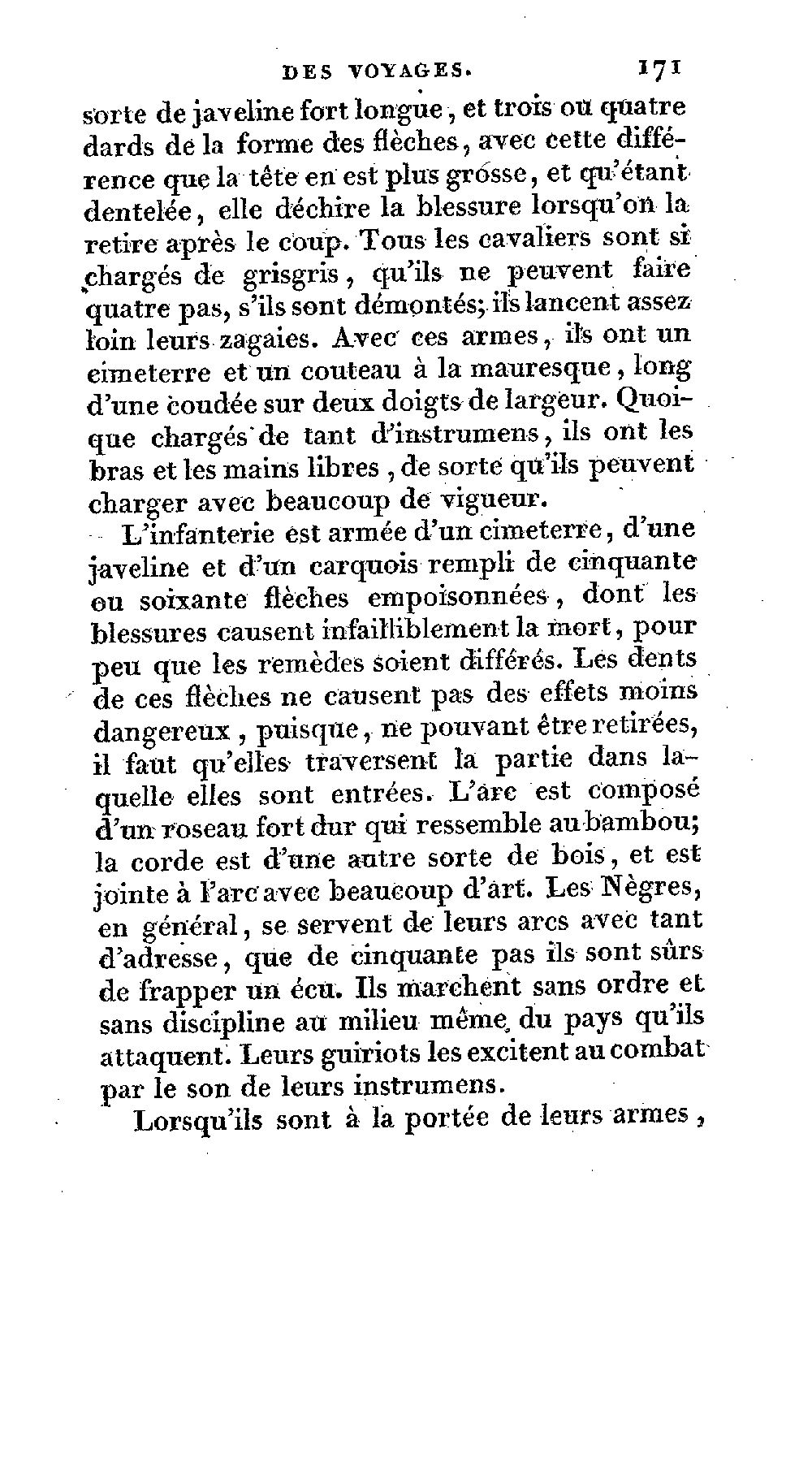 DES VOYAGES. 171

sorte de javeline fort longue, et trois ou quatre dards de la forme des flèches, avec cette différence que la tête en est plus grosse, et qu'étant dentelée, elle déchire la blessure lorsqu'on la retire après le coup. Tous les cavaliers sont si chargés de grisgris, qu'ils ne peuvent faire quatre pas, s'ils sont démontés; ils lancent assez loin leurs zagaies. Avec ces armes, ils ont un cimeterre et un couteau à la mauresque, long d'une coudée sur deux doigts de largeur. Quoique chargés de tant d'instrumens, ils ont les bras et les mains libres, de sorte qu'ils peuvent charger avec beaucoup de vigueur.

L'infanterie est armée d'un cimeterre, d'une javeline et d'un carquois rempli de cinquante ou soixante flèches empoisonnées, dont les blessures causent infailliblement la mort, pour peu que les remèdes soient différés. Les dents de ces flèches ne causent pas des effets moins dangereux, puisque, ne pouvant être retirées, il faut qu'elles traversent la partie dans laquelle elles sont entrées. L'arc est composé d'un roseau fort dur qui ressemble au bambou; la corde est d'une autre sorte de bois, et est jointe à l'arc avec beaucoup d'art. Les Nègres, en général, se servent de leurs arcs avec tant d'adresse, que de cinquante pas ils sont sûrs de frapper un écu. Ils marchent sans ordre et sans discipline au milieu même du pays qu'ils attaquent. Leurs guiriots les excitent au combat par le son de leurs instrumens.

Lorsqu'ils sont à la portée de leurs armes,